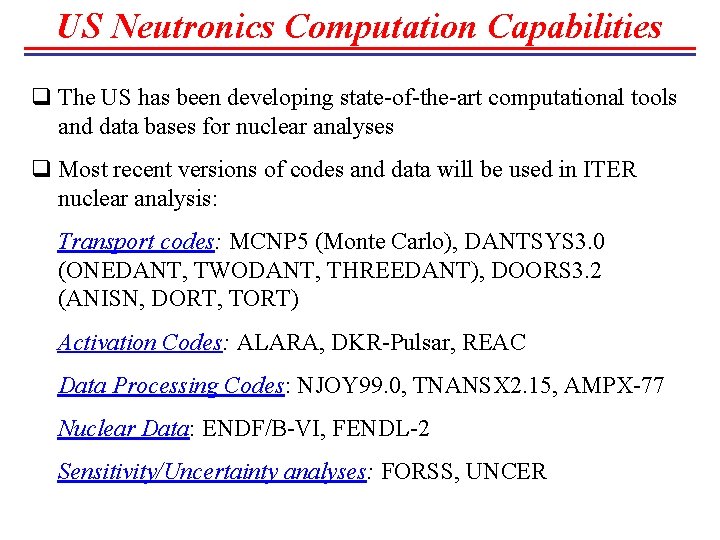 US Neutronics Computation Capabilities

❑ The US has been developing state-of-the-art computational tools and data bases for nuclear analyses

❑ Most recent versions of codes and data will be used in ITER nuclear analysis:

Transport codes: MCNP5 (Monte Carlo), DANTSYS3.0 (ONEDANT, TWODANT, THREEDANT), DOORS3.2 (ANISN, DORT, TORT)

Activation Codes: ALARA, DKR-Pulsar, REAC

Data Processing Codes: NJOY99.0, TNANSX2.15, AMPX-77

Nuclear Data: ENDF/B-VI, FENDL-2

Sensitivity/Uncertainty analyses: FORSS, UNCER